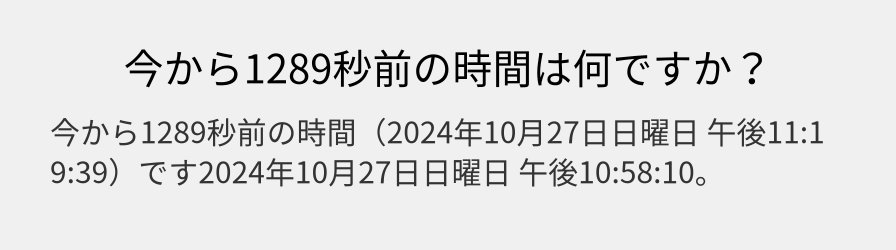 今から1289秒前の時間は何ですか？

今から1289秒前の時間（2024年10月27日日曜日 午後11:19:39）です2024年10月27日日曜日 午後10:58:10。